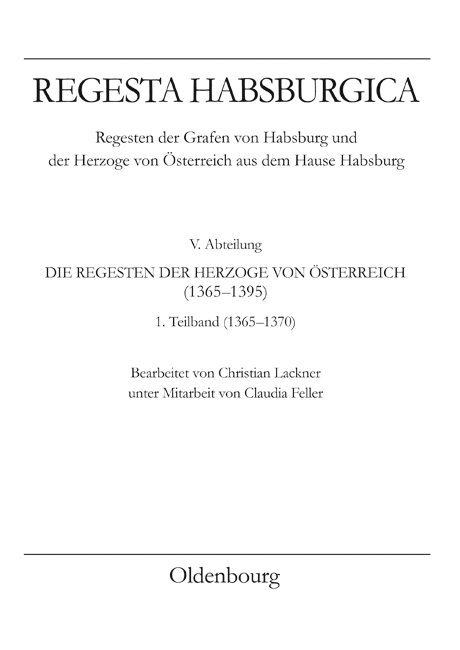 REGESTA HABSBURGICA

Regesten der Grafen von Habsburg und der Herzoge von Österreich aus dem Hause Habsburg

V. Abteilung

DIE REGESTEN DER HERZOGE VON ÖSTERREICH (1365–1395)

1. Teilband (1365–1370)

Bearbeitet von Christian Lackner unter Mitarbeit von Claudia Feller

Oldenbourg